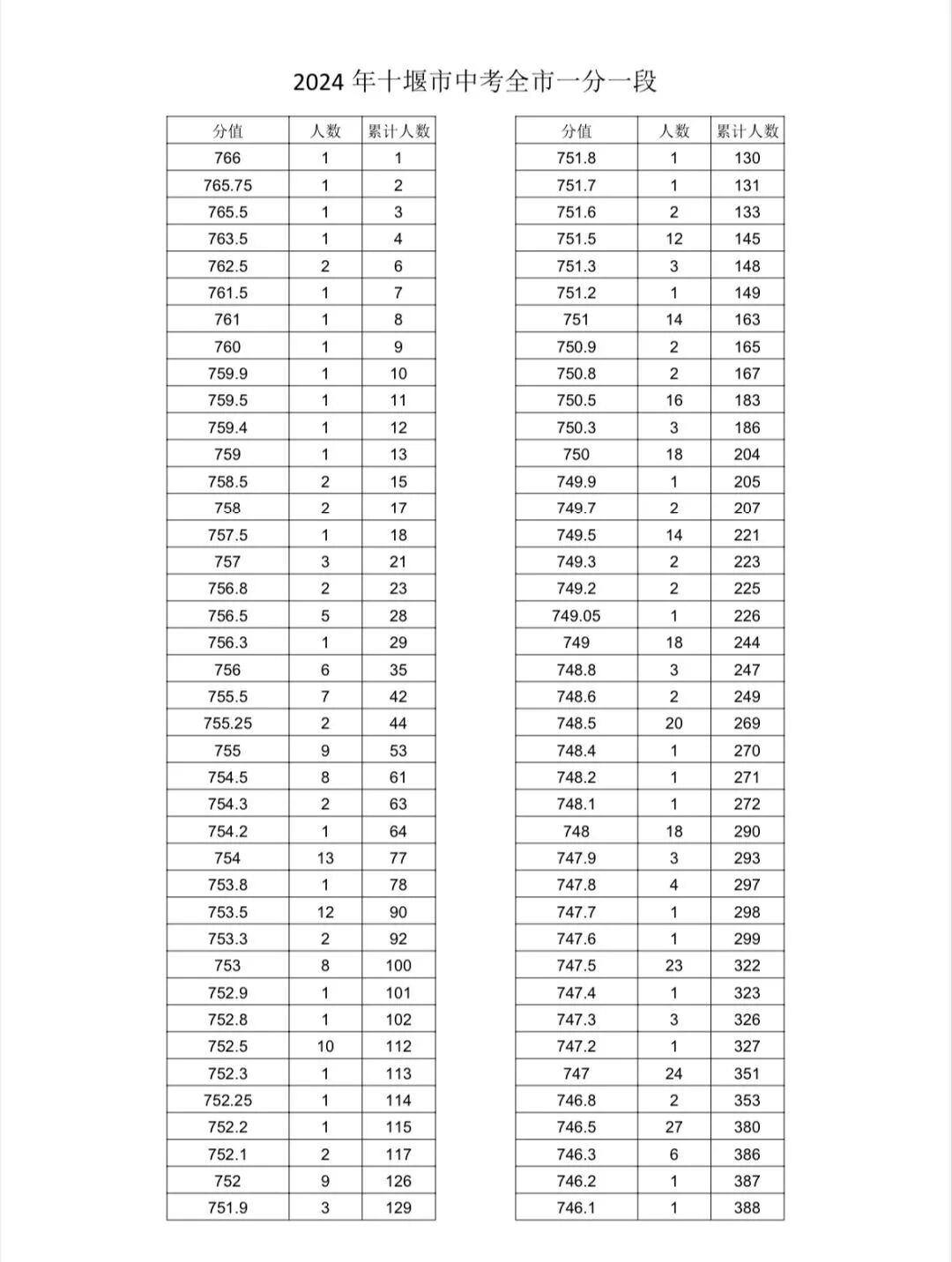 2024 年十堰市中考全市一分一段

| 分值 | 人数 | 累计人数 |
|---|---|---|
| 766 | 1 | 1 |
| 765.75 | 1 | 2 |
| 765.5 | 1 | 3 |
| 763.5 | 1 | 4 |
| 762.5 | 2 | 6 |
| 761.5 | 1 | 7 |
| 761 | 1 | 8 |
| 760 | 1 | 9 |
| 759.9 | 1 | 10 |
| 759.5 | 1 | 11 |
| 759.4 | 1 | 12 |
| 759 | 1 | 13 |
| 758.5 | 2 | 15 |
| 758 | 2 | 17 |
| 757.5 | 1 | 18 |
| 757 | 3 | 21 |
| 756.8 | 2 | 23 |
| 756.5 | 5 | 28 |
| 756.3 | 1 | 29 |
| 756 | 6 | 35 |
| 755.5 | 7 | 42 |
| 755.25 | 2 | 44 |
| 755 | 9 | 53 |
| 754.5 | 8 | 61 |
| 754.3 | 2 | 63 |
| 754.2 | 1 | 64 |
| 754 | 13 | 77 |
| 753.8 | 1 | 78 |
| 753.5 | 12 | 90 |
| 753.3 | 2 | 92 |
| 753 | 8 | 100 |
| 752.9 | 1 | 101 |
| 752.8 | 1 | 102 |
| 752.5 | 10 | 112 |
| 752.3 | 1 | 113 |
| 752.25 | 1 | 114 |
| 752.2 | 1 | 115 |
| 752.1 | 2 | 117 |
| 752 | 9 | 126 |
| 751.9 | 3 | 129 |

| 分值 | 人数 | 累计人数 |
|---|---|---|
| 751.8 | 1 | 130 |
| 751.7 | 1 | 131 |
| 751.6 | 2 | 133 |
| 751.5 | 12 | 145 |
| 751.3 | 3 | 148 |
| 751.2 | 1 | 149 |
| 751 | 14 | 163 |
| 750.9 | 2 | 165 |
| 750.8 | 2 | 167 |
| 750.5 | 16 | 183 |
| 750.3 | 3 | 186 |
| 750 | 18 | 204 |
| 749.9 | 1 | 205 |
| 749.7 | 2 | 207 |
| 749.5 | 14 | 221 |
| 749.3 | 2 | 223 |
| 749.2 | 2 | 225 |
| 749.05 | 1 | 226 |
| 749 | 18 | 244 |
| 748.8 | 3 | 247 |
| 748.6 | 2 | 249 |
| 748.5 | 20 | 269 |
| 748.4 | 1 | 270 |
| 748.2 | 1 | 271 |
| 748.1 | 1 | 272 |
| 748 | 18 | 290 |
| 747.9 | 3 | 293 |
| 747.8 | 4 | 297 |
| 747.7 | 1 | 298 |
| 747.6 | 1 | 299 |
| 747.5 | 23 | 322 |
| 747.4 | 1 | 323 |
| 747.3 | 3 | 326 |
| 747.2 | 1 | 327 |
| 747 | 24 | 351 |
| 746.8 | 2 | 353 |
| 746.5 | 27 | 380 |
| 746.3 | 6 | 386 |
| 746.2 | 1 | 387 |
| 746.1 | 1 | 388 |